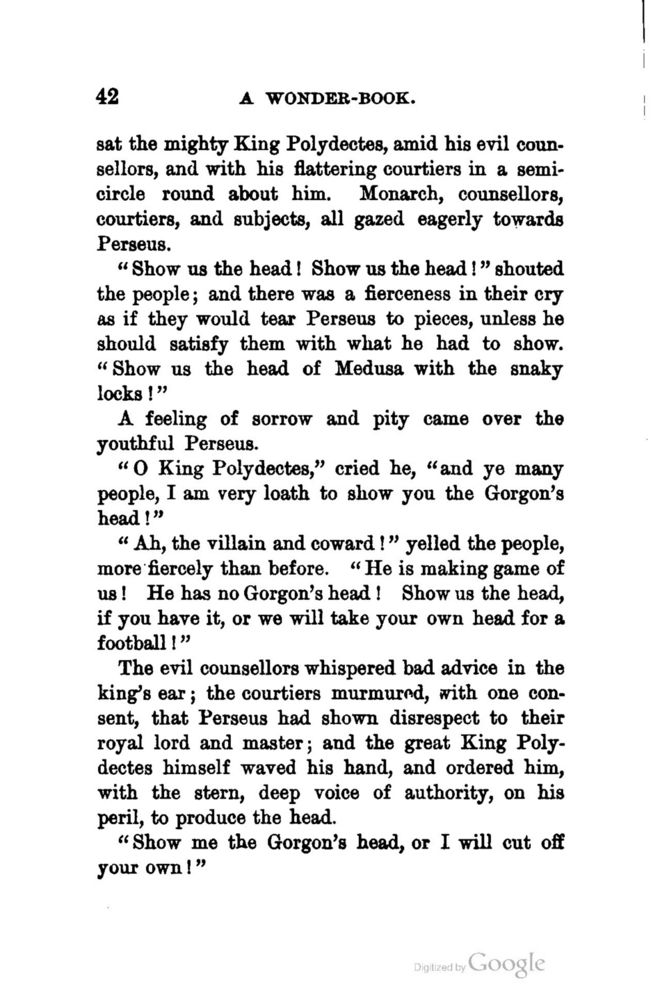 42 A WONDER-BOOK.

sat the mighty King Polydectes, amid his evil counsellors, and with his flattering courtiers in a semicircle round about him. Monarch, counsellors, courtiers, and subjects, all gazed eagerly towards Perseus.

"Show us the head! Show us the head!" shouted the people; and there was a fierceness in their cry as if they would tear Perseus to pieces, unless he should satisfy them with what he had to show. "Show us the head of Medusa with the snaky locks!"

A feeling of sorrow and pity came over the youthful Perseus.

"O King Polydectes," cried he, "and ye many people, I am very loath to show you the Gorgon's head!"

"Ah, the villain and coward!" yelled the people, more fiercely than before. "He is making game of us! He has no Gorgon's head! Show us the head, if you have it, or we will take your own head for a football!"

The evil counsellors whispered bad advice in the king's ear; the courtiers murmured, with one consent, that Perseus had shown disrespect to their royal lord and master; and the great King Polydectes himself waved his hand, and ordered him, with the stern, deep voice of authority, on his peril, to produce the head.

"Show me the Gorgon's head, or I will cut off your own!"

Digitized by Google